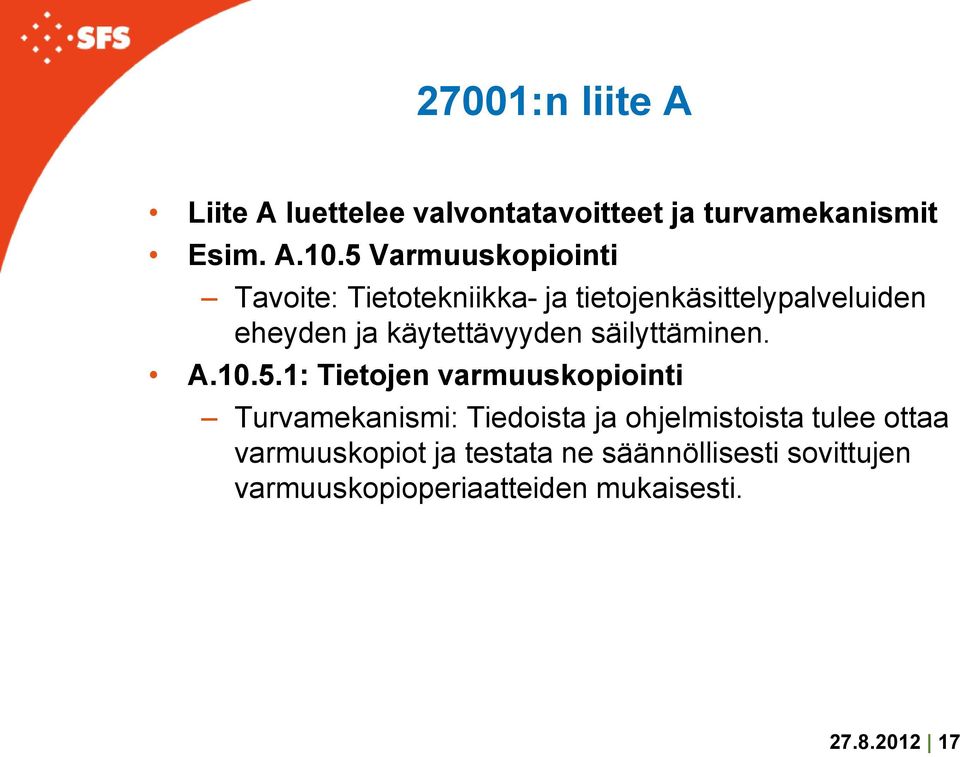 SFS

27001:n liite A

• Liite A luettelee valvontatavoitteet ja turvamekanismit
• Esim. A.10.5 Varmuuskopiointi
– Tavoite: Tietotekniikka- ja tietojenkäsittelypalveluiden eheyden ja käytettävyyden säilyttäminen.
• A.10.5.1: Tietojen varmuuskopiointi
– Turvamekanismi: Tiedoista ja ohjelmistoista tulee ottaa varmuuskopiot ja testata ne säännöllisesti sovittujen varmuuskopioperiaatteiden mukaisesti.

27.8.2012 | 17